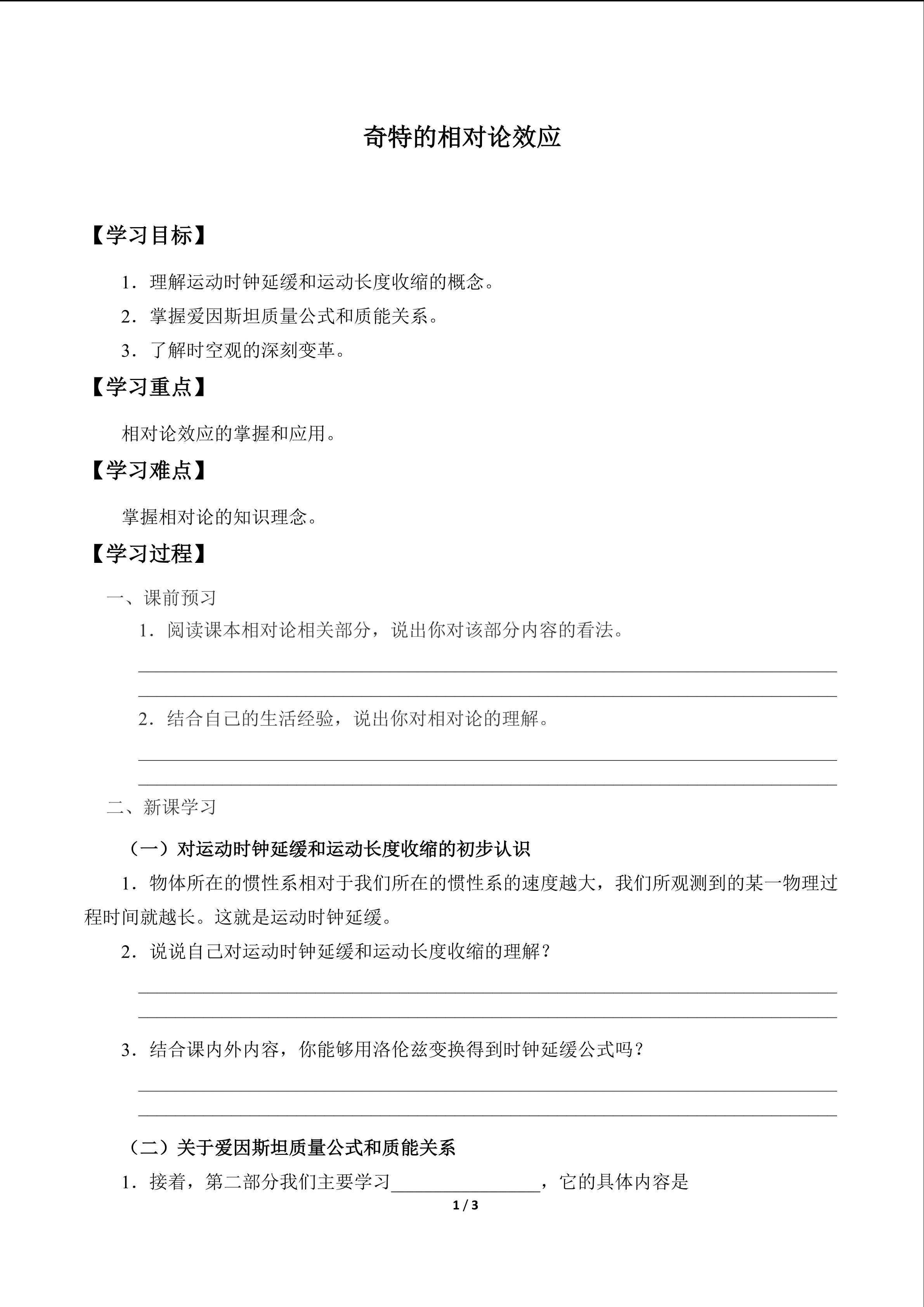 奇特的相对论效应

【学习目标】

1．理解运动时钟延缓和运动长度收缩的概念。

2．掌握爱因斯坦质量公式和质能关系。

3．了解时空观的深刻变革。

【学习重点】

相对论效应的掌握和应用。

【学习难点】

掌握相对论的知识理念。

【学习过程】

一、课前预习

1．阅读课本相对论相关部分，说出你对该部分内容的看法。

____

____

2．结合自己的生活经验，说出你对相对论的理解。

____

____

二、新课学习

（一）对运动时钟延缓和运动长度收缩的初步认识

1．物体所在的惯性系相对于我们所在的惯性系的速度越大，我们所观测到的某一物理过程时间就越长。这就是运动时钟延缓。

2．说说自己对运动时钟延缓和运动长度收缩的理解？

____

____

3．结合课内外内容，你能够用洛伦兹变换得到时钟延缓公式吗？

____

____

（二）关于爱因斯坦质量公式和质能关系

1．接着，第二部分我们主要学习____，它的具体内容是

1 / 3